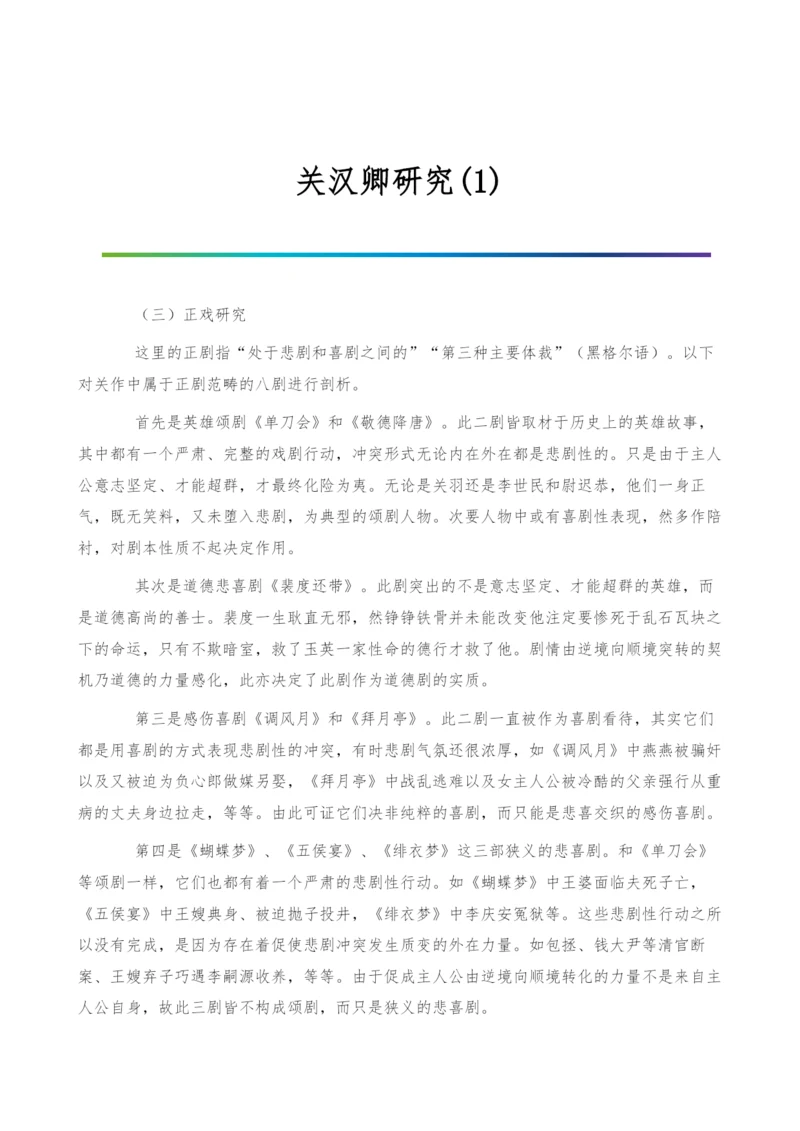 关汉卿研究(1)

（三）正戏研究

这里的正剧指“处于悲剧和喜剧之间的”“第三种主要体裁”（黑格尔语）。以下对关作中属于正剧范畴的八剧进行剖析。

首先是英雄颂剧《单刀会》和《敬德降唐》。此二剧皆取材于历史上的英雄故事，其中都有一个严肃、完整的戏剧行动，冲突形式无论内在外在都是悲剧性的。只是由于主人公意志坚定、才能超群，才最终化险为夷。无论是关羽还是李世民和尉迟恭，他们一身正气，既无笑料，又未堕入悲剧，为典型的颂剧人物。次要人物中或有喜剧性表现，然多作陪衬，对剧本性质不起决定作用。

其次是道德悲喜剧《裴度还带》。此剧突出的不是意志坚定、才能超群的英雄，而是道德高尚的善士。裴度一生耿直无邪，然铮铮铁骨并未能改变他注定要惨死于乱石瓦块之下的命运，只有不欺暗室，救了玉英一家性命的德行才救了他。剧情由逆境向顺境突转的契机乃道德的力量感化，此亦决定了此剧作为道德剧的实质。

第三是感伤喜剧《调风月》和《拜月亭》。此二剧一直被作为喜剧看待，其实它们都是用喜剧的方式表现悲剧性的冲突，有时悲剧气氛还很浓厚，如《调风月》中燕燕被骗奸以及又被迫为负心郎做媒另娶，《拜月亭》中战乱逃难以及女主人公被冷酷的父亲强行从重病的丈夫身边拉走，等等。由此可证它们决非纯粹的喜剧，而只能是悲喜交织的感伤喜剧。

第四是《蝴蝶梦》、《五侯宴》、《绯衣梦》这三部狭义的悲喜剧。和《单刀会》等颂剧一样，它们也都有着一个严肃的悲剧性行动。如《蝴蝶梦》中王婆面临夫死子亡，《五侯宴》中王嫂典身、被迫抛子投井，《绯衣梦》中李庆安冤狱等。这些悲剧性行动之所以没有完成，是因为存在着促使悲剧冲突发生质变的外在力量。如包拯、钱大尹等清官断案、王嫂弃子巧遇李嗣源收养，等等。由于促成主人公由逆境向顺境转化的力量不是来自主人公自身，故此三剧皆不构成颂剧，而只是狭义的悲喜剧。